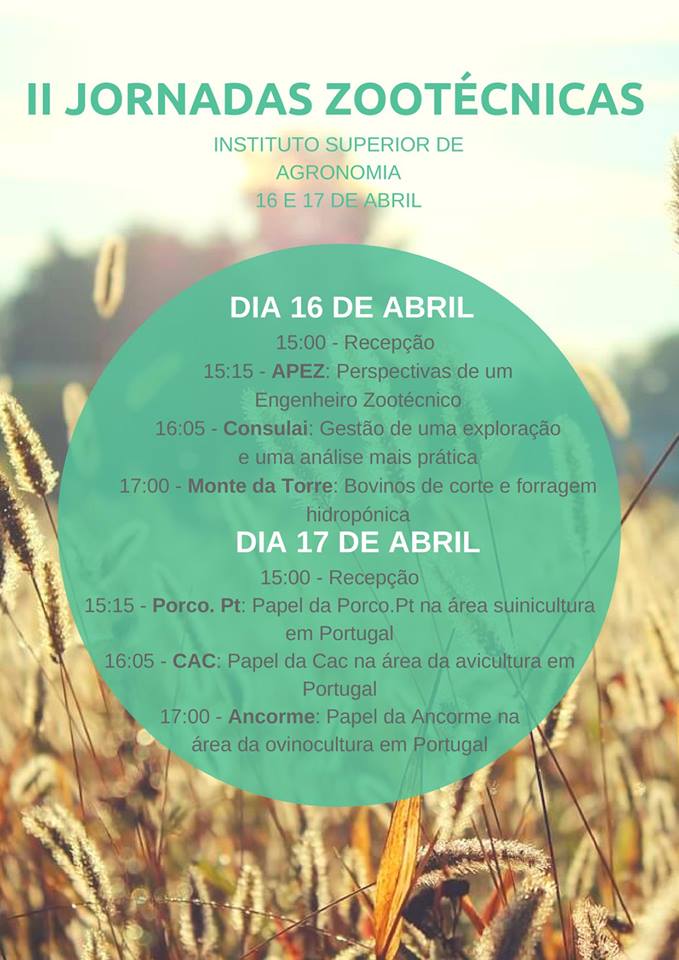 II JORNADAS ZOOTÉCNICAS

INSTITUTO SUPERIOR DE
AGRONOMIA
16 E 17 DE ABRIL

DIA 16 DE ABRIL

15:00 - Recepção

15:15 - APEZ: Perspectivas de um Engenheiro Zootécnico

16:05 - Consulai: Gestão de uma exploração e uma análise mais prática

17:00 - Monte da Torre: Bovinos de corte e forragem hidropónica

DIA 17 DE ABRIL

15:00 - Recepção

15:15 - Porco. Pt: Papel da Porco.Pt na área suinicultura em Portugal

16:05 - CAC: Papel da Cac na área da avicultura em Portugal

17:00 - Ancorme: Papel da Ancorme na área da ovinocultura em Portugal